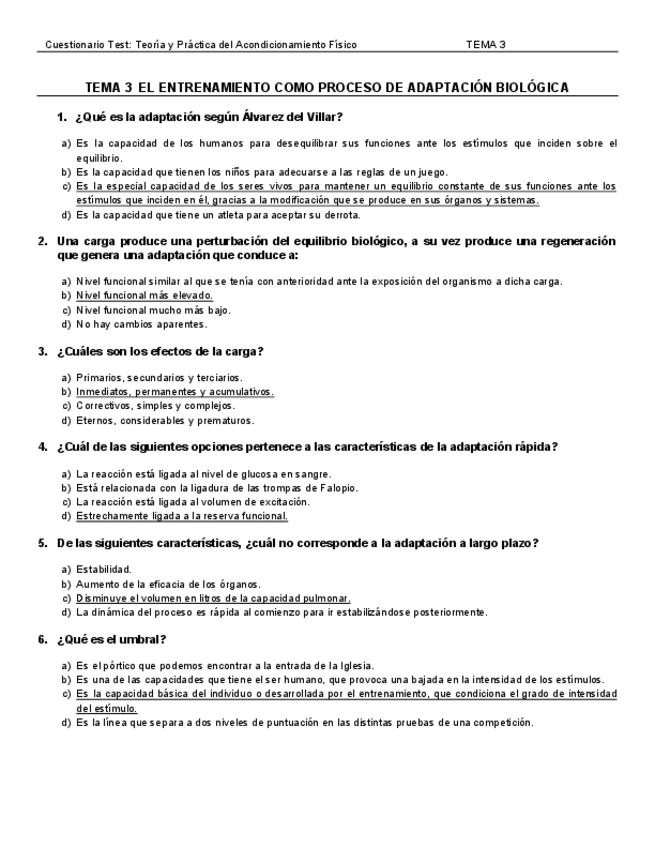 Cuestionario Test: Teoría y Práctica del Acondicionamiento Físico TEMA 3

TEMA 3 EL ENTRENAMIENTO COMO PROCESO DE ADAPTACIÓN BIOLÓGICA

1. ¿Qué es la adaptación según Álvarez del Villar?

a) Es la capacidad de los humanos para desequilibrar sus funciones ante los estímulos que inciden sobre el equilibrio.
b) Es la capacidad que tienen los niños para adecuarse a las reglas de un juego.
c) Es la especial capacidad de los seres vivos para mantener un equilibrio constante de sus funciones ante los estímulos que inciden en él, gracias a la modificación que se produce en sus órganos y sistemas.
d) Es la capacidad que tiene un atleta para aceptar su derrota.

2. Una carga produce una perturbación del equilibrio biológico, a su vez produce una regeneración que genera una adaptación que conduce a:

a) Nivel funcional similar al que se tenía con anterioridad ante la exposición del organismo a dicha carga.
b) Nivel funcional más elevado.
c) Nivel funcional mucho más bajo.
d) No hay cambios aparentes.

3. ¿Cuáles son los efectos de la carga?

a) Primarios, secundarios y terciarios.
b) Inmediatos, permanentes y acumulativos.
c) Correctivos, simples y complejos.
d) Eternos, considerables y prematuros.

4. ¿Cuál de las siguientes opciones pertenece a las características de la adaptación rápida?

a) La reacción está ligada al nivel de glucosa en sangre.
b) Está relacionada con la ligadura de las trompas de Falopio.
c) La reacción está ligada al volumen de excitación.
d) Estrechamente ligada a la reserva funcional.

5. De las siguientes características, ¿cuál no corresponde a la adaptación a largo plazo?

a) Estabilidad.
b) Aumento de la eficacia de los órganos.
c) Disminuye el volumen en litros de la capacidad pulmonar.
d) La dinámica del proceso es rápida al comienzo para ir estabilizándose posteriormente.

6. ¿Qué es el umbral?

a) Es el pórtico que podemos encontrar a la entrada de la Iglesia.
b) Es una de las capacidades que tiene el ser humano, que provoca una bajada en la intensidad de los estímulos.
c) Es la capacidad básica del individuo o desarrollada por el entrenamiento, que condiciona el grado de intensidad del estímulo.
d) Es la línea que separa a dos niveles de puntuación en las distintas pruebas de una competición.